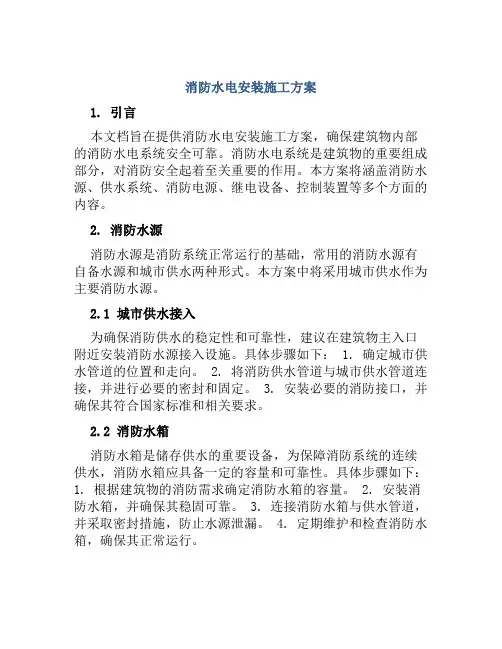 消防水电安装施工方案

1. 引言

本文档旨在提供消防水电安装施工方案，确保建筑物内部的消防水电系统安全可靠。消防水电系统是建筑物的重要组成部分，对消防安全起着至关重要的作用。本方案将涵盖消防水源、供水系统、消防电源、继电设备、控制装置等多个方面的内容。

2. 消防水源

消防水源是消防系统正常运行的基础，常用的消防水源有自备水源和城市供水两种形式。本方案中将采用城市供水作为主要消防水源。

2.1 城市供水接入

为确保消防供水的稳定性和可靠性，建议在建筑物主入口附近安装消防水源接入设施。具体步骤如下： 1. 确定城市供水管道的位置和走向。 2. 将消防供水管道与城市供水管道连接，并进行必要的密封和固定。 3. 安装必要的消防接口，并确保其符合国家标准和相关要求。

2.2 消防水箱

消防水箱是储存供水的重要设备，为保障消防系统的连续供水，消防水箱应具备一定的容量和可靠性。具体步骤如下： 1. 根据建筑物的消防需求确定消防水箱的容量。 2. 安装消防水箱，并确保其稳固可靠。 3. 连接消防水箱与供水管道，并采取密封措施，防止水源泄漏。 4. 定期维护和检查消防水箱，确保其正常运行。